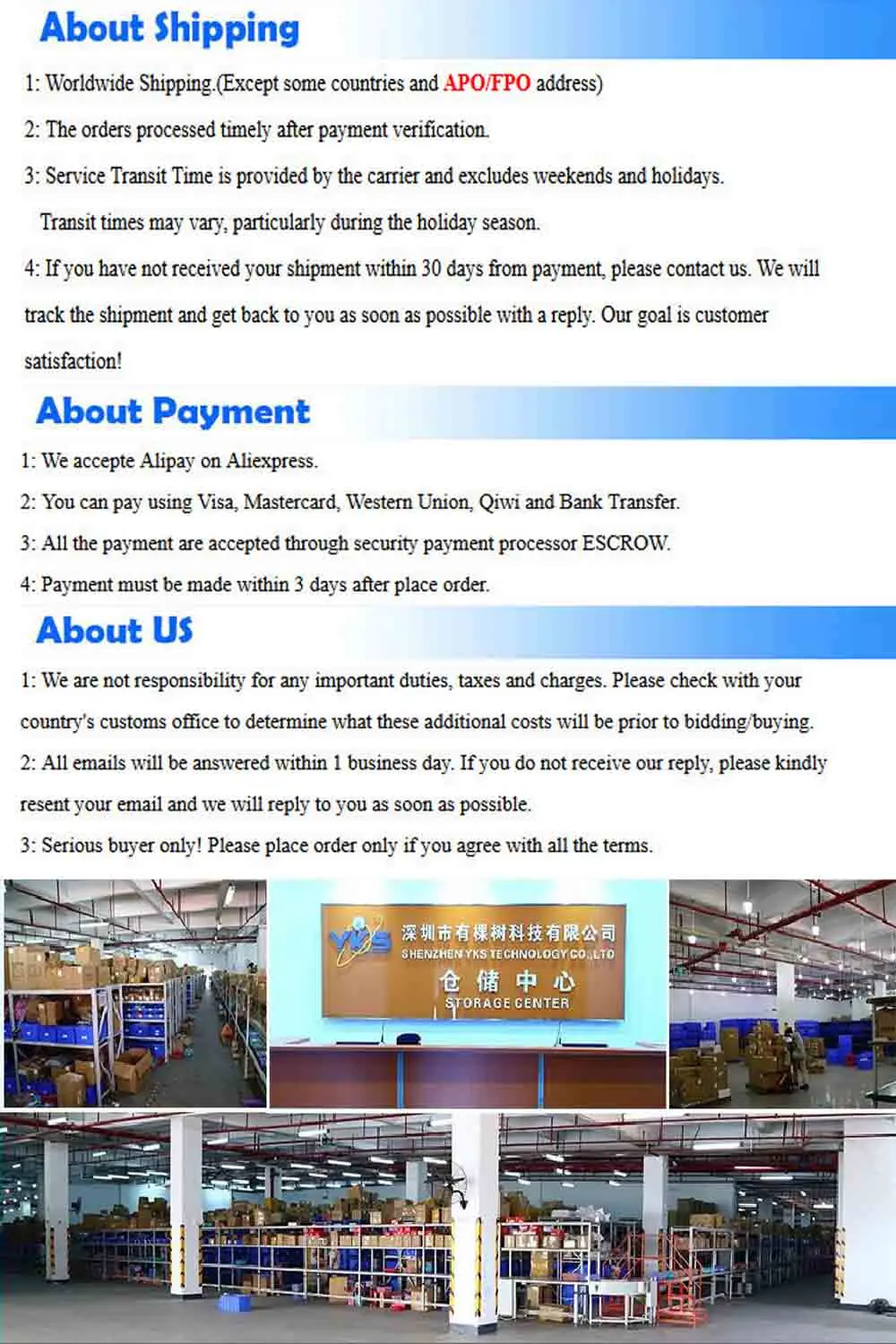 About Shipping

1: Worldwide Shipping.(Except some countries and APO/FPO address)

2: The orders processed timely after payment verification.

3: Service Transit Time is provided by the carrier and excludes weekends and holidays. Transit times may vary, particularly during the holiday season.

4: If you have not received your shipment within 30 days from payment, please contact us. We will track the shipment and get back to you as soon as possible with a reply. Our goal is customer satisfaction!

About Payment

1: We accepte Alipay on Aliexpress.

2: You can pay using Visa, Mastercard, Western Union, Qiwi and Bank Transfer.

3: All the payment are accepted through security payment processor ESCROW.

4: Payment must be made within 3 days after place order.

About US

1: We are not responsibility for any important duties, taxes and charges. Please check with your country's customs office to determine what these additional costs will be prior to bidding/buying.

2: All emails will be answered within 1 business day. If you do not receive our reply, please kindly resent your email and we will reply to you as soon as possible.

3: Serious buyer only! Please place order only if you agree with all the terms.

YKS
深圳市有棵树科技有限公司
SHENZHEN YKS TECHNOLOGY CO.,LTD
仓储中心
STORAGE CENTER